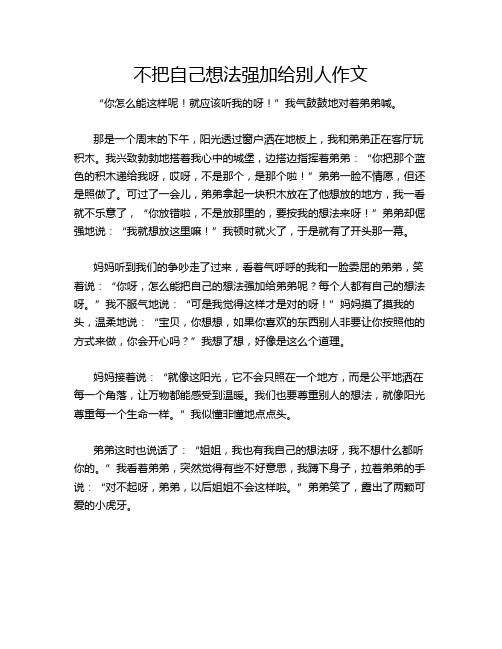 不把自己想法强加给别人作文

“你怎么能这样呢！就应该听我的呀！”我气鼓鼓地对着弟弟喊。

那是一个周末的下午，阳光透过窗户洒在地板上，我和弟弟正在客厅玩积木。我兴致勃勃地搭着我心中的城堡，边搭边指挥着弟弟：“你把那个蓝色的积木递给我呀，哎呀，不是那个，是那个啦！”弟弟一脸不情愿，但还是照做了。可过了一会儿，弟弟拿起一块积木放在了他想放的地方，我一看就不乐意了，“你放错啦，不是放那里的，要按我的想法来呀！”弟弟却倔强地说：“我就想放这里嘛！”我顿时就火了，于是就有了开头那一幕。

妈妈听到我们的争吵走了过来，看着气呼呼的我和一脸委屈的弟弟，笑着说：“你呀，怎么能把自己的想法强加给弟弟呢？每个人都有自己的想法呀。”我不服气地说：“可是我觉得这样才是对的呀！”妈妈摸了摸我的头，温柔地说：“宝贝，你想想，如果你喜欢的东西别人非要让你按照他的方式来做，你会开心吗？”我想了想，好像是这么个道理。

妈妈接着说：“就像这阳光，它不会只照在一个地方，而是公平地洒在每一个角落，让万物都能感受到温暖。我们也要尊重别人的想法，就像阳光尊重每一个生命一样。”我似懂非懂地点点头。

弟弟这时也说话了：“姐姐，我也有我自己的想法呀，我不想什么都听你的。”我看着弟弟，突然觉得有些不好意思，我蹲下身子，拉着弟弟的手说：“对不起呀，弟弟，以后姐姐不会这样啦。”弟弟笑了，露出了两颗可爱的小虎牙。